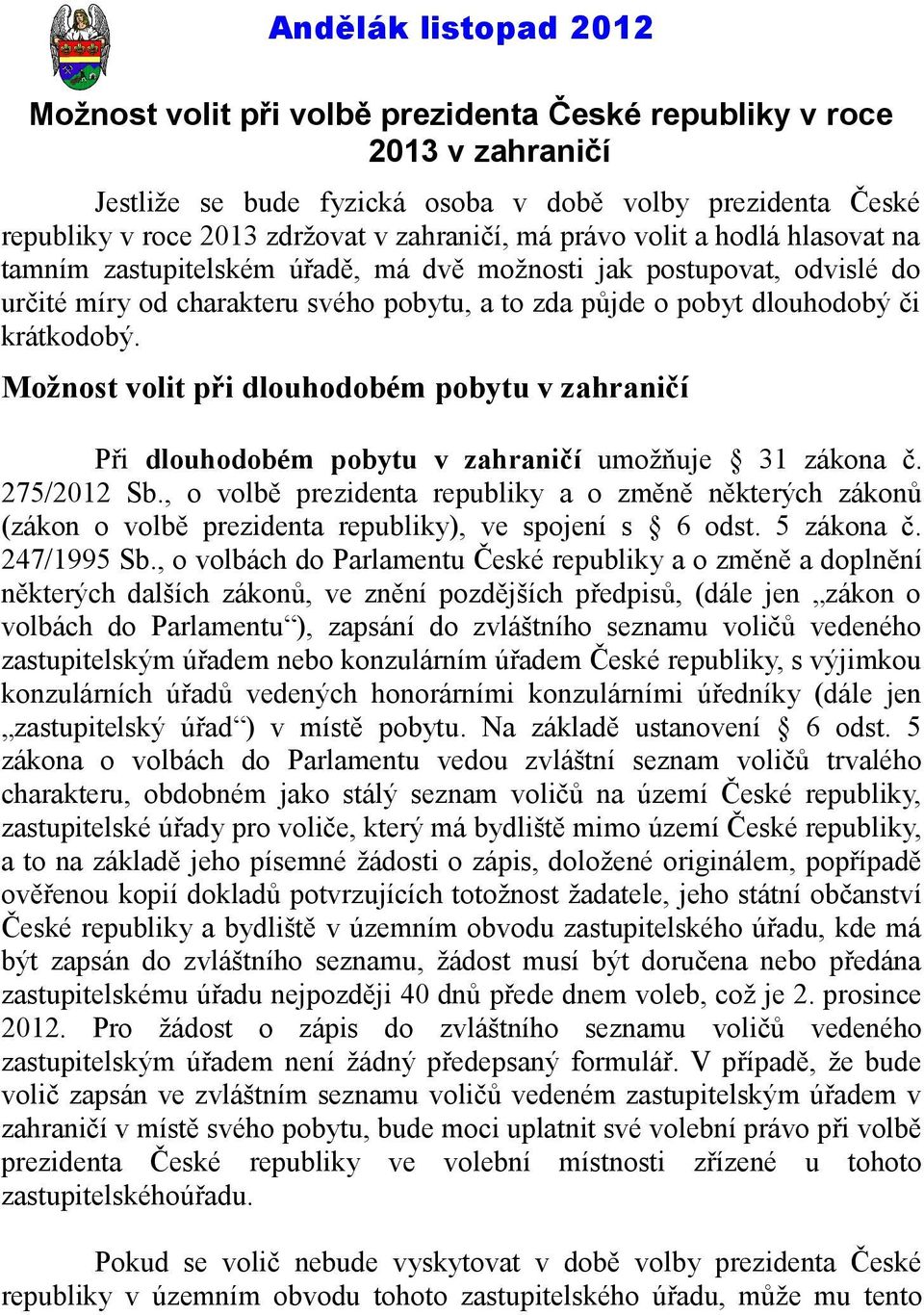 Andělák listopad 2012

Možnost volit při volbě prezidenta České republiky v roce 2013 v zahraničí

Jestliže se bude fyzická osoba v době volby prezidenta České republiky v roce 2013 zdržovat v zahraničí, má právo volit a hodlá hlasovat na tamním zastupitelském úřadě, má dvě možnosti jak postupovat, odvislé do určité míry od charakteru svého pobytu, a to zda půjde o pobyt dlouhodobý či krátkodobý.

Možnost volit při dlouhodobém pobytu v zahraničí

Při dlouhodobém pobytu v zahraničí umožňuje § 31 zákona č. 275/2012 Sb., o volbě prezidenta republiky a o změně některých zákonů (zákon o volbě prezidenta republiky), ve spojení s § 6 odst. 5 zákona č. 247/1995 Sb., o volbách do Parlamentu České republiky a o změně a doplnění některých dalších zákonů, ve znění pozdějších předpisů, (dále jen „zákon o volbách do Parlamentu“), zapsání do zvláštního seznamu voličů vedeného zastupitelským úřadem nebo konzulárním úřadem České republiky, s výjimkou konzulárních úřadů vedených honorárními konzulárními úředníky (dále jen „zastupitelský úřad“) v místě pobytu. Na základě ustanovení § 6 odst. 5 zákona o volbách do Parlamentu vedou zvláštní seznam voličů trvalého charakteru, obdobném jako stálý seznam voličů na území České republiky, zastupitelské úřady pro voliče, který má bydliště mimo území České republiky, a to na základě jeho písemné žádosti o zápis, doložené originálem, popřípadě ověřenou kopií dokladů potvrzujících totožnost žadatele, jeho státní občanství České republiky a bydliště v územním obvodu zastupitelského úřadu, kde má být zapsán do zvláštního seznamu, žádost musí být doručena nebo předána zastupitelskému úřadu nejpozději 40 dnů přede dnem voleb, což je 2. prosince 2012. Pro žádost o zápis do zvláštního seznamu voličů vedeného zastupitelským úřadem není žádný předepsaný formulář. V případě, že bude volič zapsán ve zvláštním seznamu voličů vedeném zastupitelským úřadem v zahraničí v místě svého pobytu, bude moci uplatnit své volební právo při volbě prezidenta České republiky ve volební místnosti zřízené u tohoto zastupitelskéhoúřadu.

Pokud se volič nebude vyskytovat v době volby prezidenta České republiky v územním obvodu tohoto zastupitelského úřadu, může mu tento